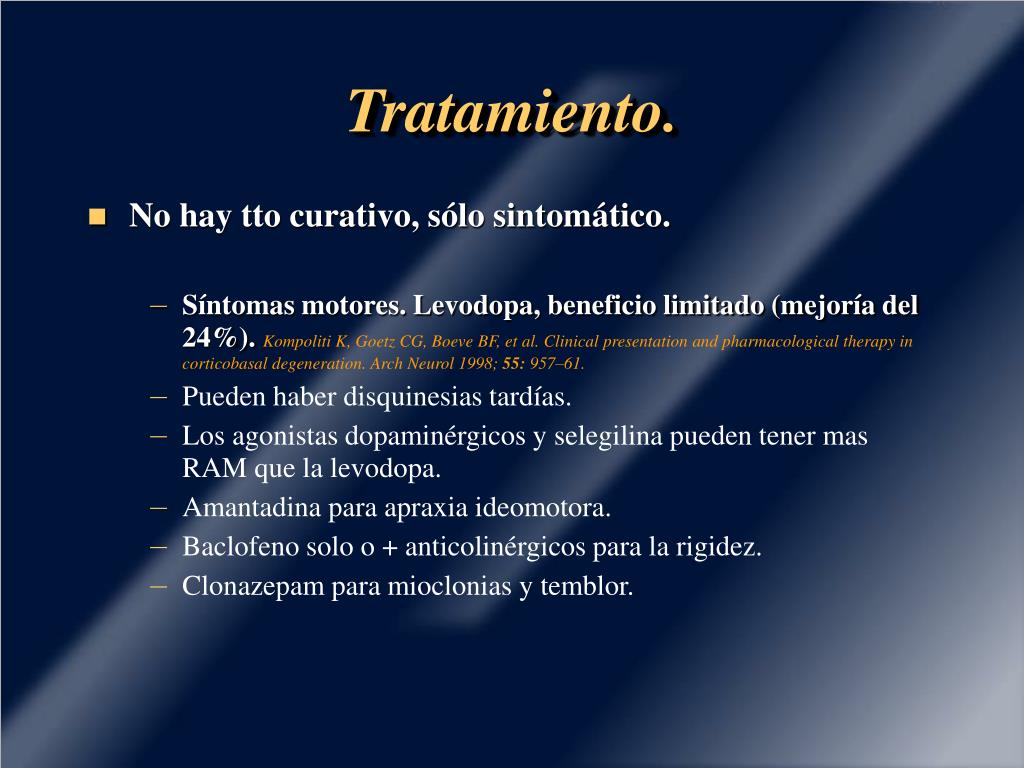 Tratamiento.

No hay tto curativo, sólo sintomático.

– Síntomas motores. Levodopa, beneficio limitado (mejoría del 24%). Kompoliti K, Goetz CG, Boeve BF, et al. Clinical presentation and pharmacological therapy in corticobasal degeneration. Arch Neurol 1998; 55: 957–61.
– Pueden haber disquinesias tardías.
– Los agonistas dopaminérgicos y selegilina pueden tener mas RAM que la levodopa.
– Amantadina para apraxia ideomotora.
– Baclofeno solo o + anticolinérgicos para la rigidez.
– Clonazepam para mioclonias y temblor.